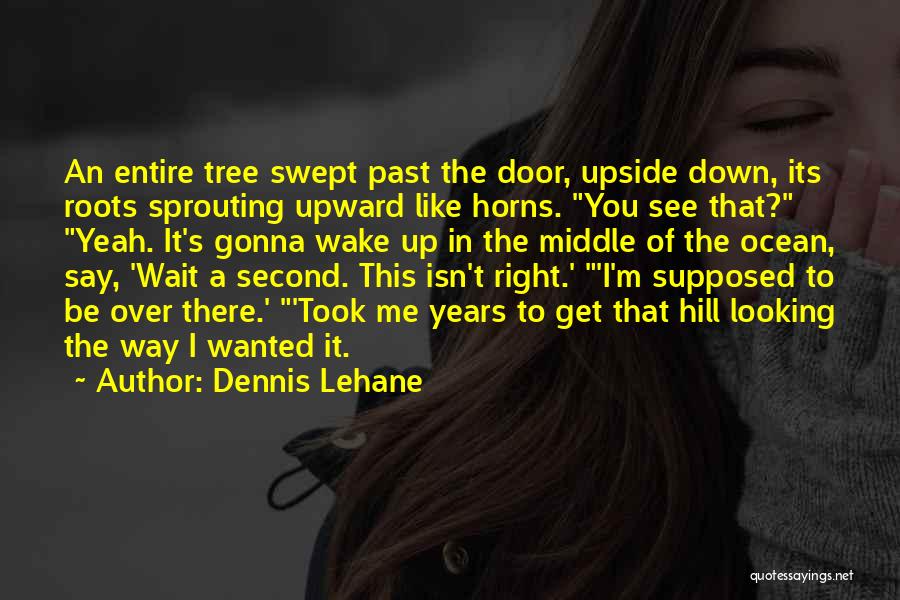 An entire tree swept past the door, upside down, its roots sprouting upward like horns. "You see that?" "Yeah. It's gonna wake up in the middle of the ocean, say, 'Wait a second. This isn't right.' "'I'm supposed to be over there.' "'Took me years to get that hill looking the way I wanted it.

~ Author: Dennis Lehane

quotessayings.net